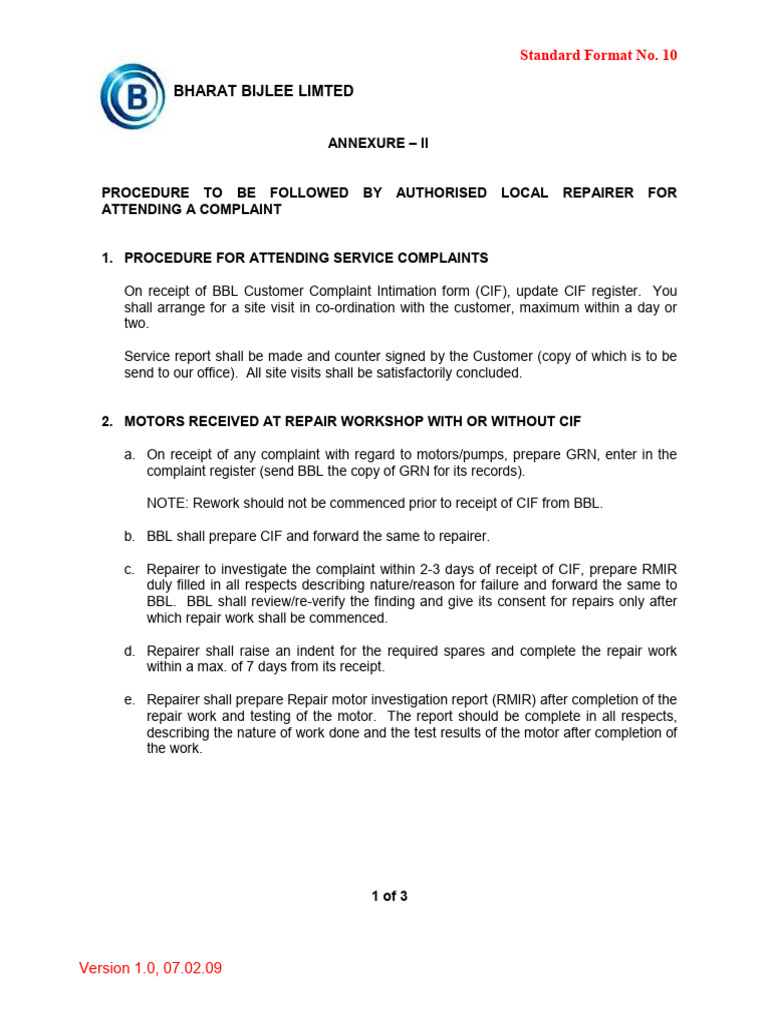 Standard Format No. 10

BHARAT BIJLEE LIMTED

ANNEXURE – II

PROCEDURE TO BE FOLLOWED BY AUTHORISED LOCAL REPAIRER FOR ATTENDING A COMPLAINT

1. PROCEDURE FOR ATTENDING SERVICE COMPLAINTS

On receipt of BBL Customer Complaint Intimation form (CIF), update CIF register. You shall arrange for a site visit in co-ordination with the customer, maximum within a day or two.

Service report shall be made and counter signed by the Customer (copy of which is to be send to our office). All site visits shall be satisfactorily concluded.

2. MOTORS RECEIVED AT REPAIR WORKSHOP WITH OR WITHOUT CIF

a. On receipt of any complaint with regard to motors/pumps, prepare GRN, enter in the complaint register (send BBL the copy of GRN for its records).

NOTE: Rework should not be commenced prior to receipt of CIF from BBL.

b. BBL shall prepare CIF and forward the same to repairer.

c. Repairer to investigate the complaint within 2-3 days of receipt of CIF, prepare RMIR duly filled in all respects describing nature/reason for failure and forward the same to BBL. BBL shall review/re-verify the finding and give its consent for repairs only after which repair work shall be commenced.

d. Repairer shall raise an indent for the required spares and complete the repair work within a max. of 7 days from its receipt.

e. Repairer shall prepare Repair motor investigation report (RMIR) after completion of the repair work and testing of the motor. The report should be complete in all respects, describing the nature of work done and the test results of the motor after completion of the work.

1 of 3

Version 1.0, 07.02.09